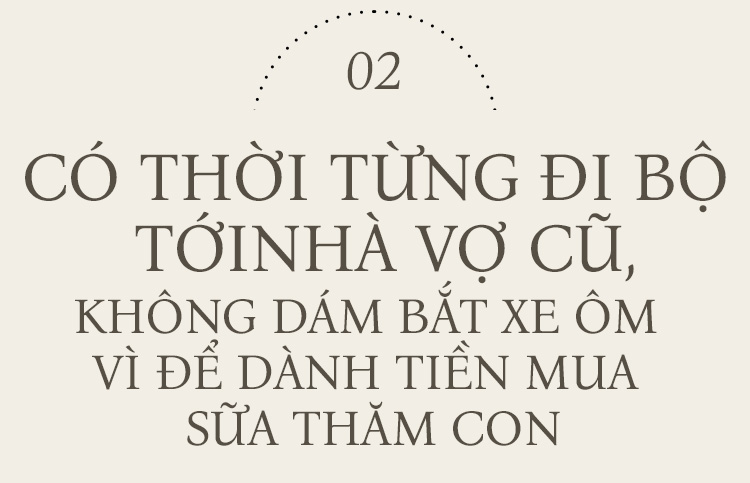 02

CÓ THỜI TỪNG ĐI BỘ TỚINHÀ VỢ CŨ, KHÔNG DÁM BẮT XE ÔM VÌ ĐỂ DÀNH TIỀN MUA SỮA THĂM CON